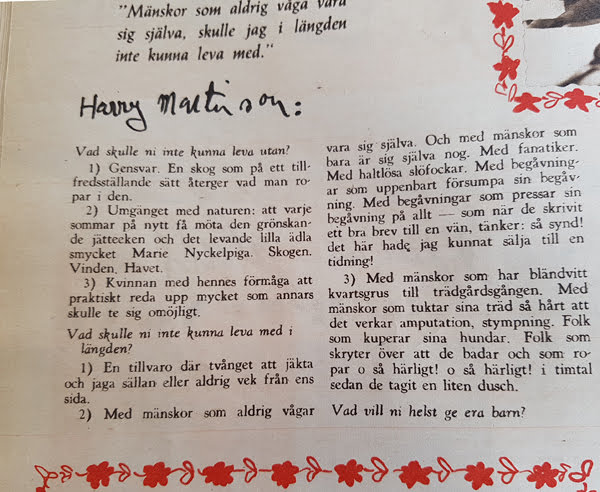 "Mänskor som aldrig våga vara sig själva, skulle jag i längden inte kunna leva med."

Harry Martinson:

Vad skulle ni inte kunna leva utan?

1) Gensvar. En skog som på ett tillfredsställande sätt återger vad man ropar i den.

2) Umgänget med naturen: att varje sommar på nytt få möta den grönskande jätteeken och det levande lilla ädla smycket Marie Nyckelpiga. Skogen. Vinden. Havet.

3) Kvinnan med hennes förmåga att praktiskt reda upp mycket som annars skulle te sig omöjligt.

Vad skulle ni inte kunna leva med i längden?

1) En tillvaro där tvånget att jäkta och jaga sällan eller aldrig vek från ens sida.

2) Med mänskor som aldrig vågar vara sig själva. Och med mänskor som bara är sig själva nog. Med fanatiker. Med haltlösa slöfockar. Med begåvningar som uppenbart försumpa sin begåvning. Med begåvningar som pressar sin begåvning på allt — som när de skrivit ett bra brev till en vän, tänker: så synd! det här hade jag kunnat sälja till en tidning!

3) Med mänskor som har bländvitt kvartsgrus till trädgårdsgången. Med mänskor som tuktar sina träd så hårt att det verkar amputation, stympning. Folk som kuperar sina hundar. Folk som skryter över att de badar och som ropar o så härligt! o så härligt! i timtal sedan de tagit en liten dusch.

Vad vill ni helst ge era barn?